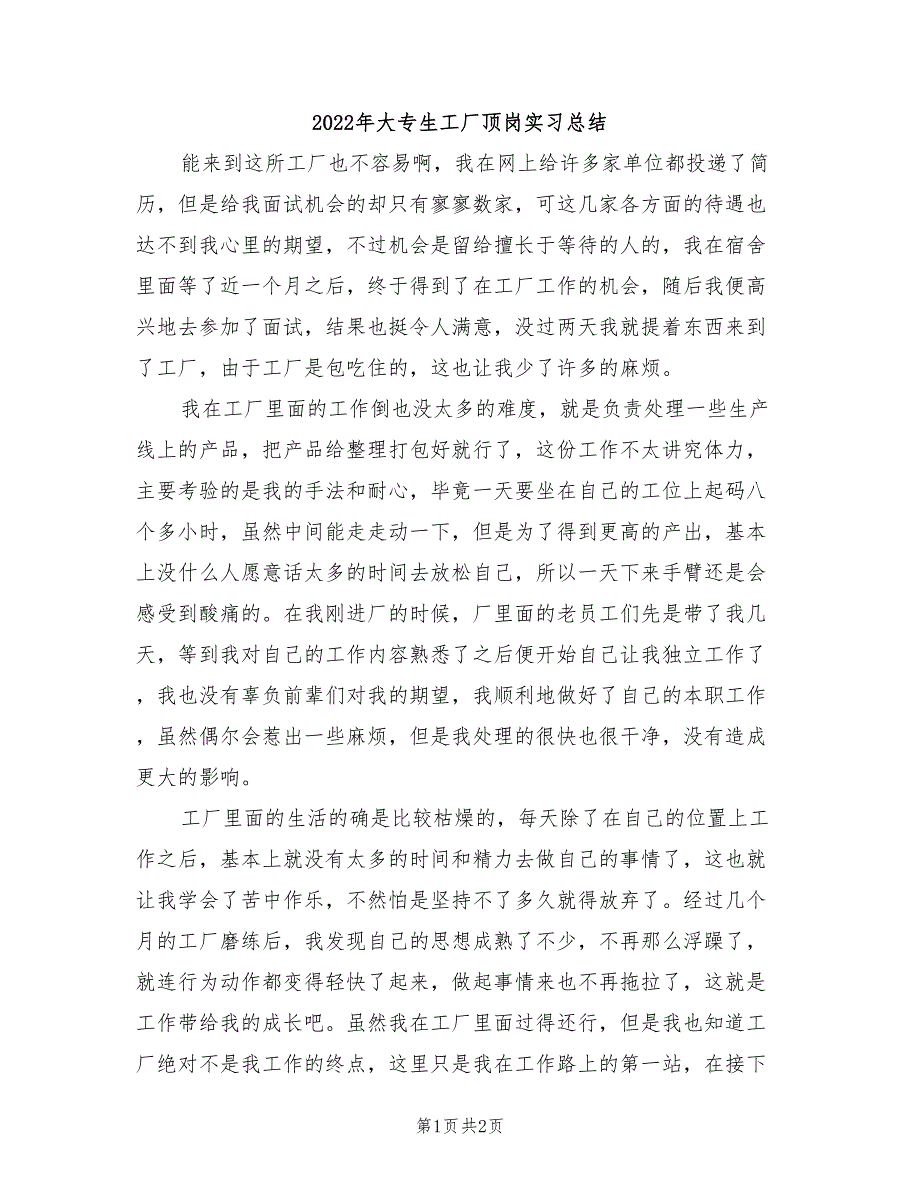 2022年大专生工厂顶岗实习总结

能来到这所工厂也不容易啊，我在网上给许多家单位都投递了简历，但是给我面试机会的却只有寥寥数家，可这几家各方面的待遇也达不到我心里的期望，不过机会是留给擅长于等待的人的，我在宿舍里面等了近一个月之后，终于得到了在工厂工作的机会，随后我便高兴地去参加了面试，结果也挺令人满意，没过两天我就提着东西来到了工厂，由于工厂是包吃住的，这也让我少了许多的麻烦。

我在工厂里面的工作倒也没太多的难度，就是负责处理一些生产线上的产品，把产品给整理打包好就行了，这份工作不太讲究体力，主要考验的是我的手法和耐心，毕竟一天要坐在自己的工位上起码八个多小时，虽然中间能走走动一下，但是为了得到更高的产出，基本上没什么人愿意话太多的时间去放松自己，所以一天下来手臂还是会感受到酸痛的。在我刚进厂的时候，厂里面的老员工们先是带了我几天，等到我对自己的工作内容熟悉了之后便开始自己让我独立工作了，我也没有辜负前辈们对我的期望，我顺利地做好了自己的本职工作，虽然偶尔会惹出一些麻烦，但是我处理的很快也很干净，没有造成更大的影响。

工厂里面的生活的确是比较枯燥的，每天除了在自己的位置上工作之后，基本上就没有太多的时间和精力去做自己的事情了，这也就让我学会了苦中作乐，不然怕是坚持不了多久就得放弃了。经过几个月的工厂磨练后，我发现自己的思想成熟了不少，不再那么浮躁了，就连行为动作都变得轻快了起来，做起事情来也不再拖拉了，这就是工作带给我的成长吧。虽然我在工厂里面过得还行，但是我也知道工厂绝对不是我工作的终点，这里只是我在工作路上的第一站，在接下

第1页 共2页